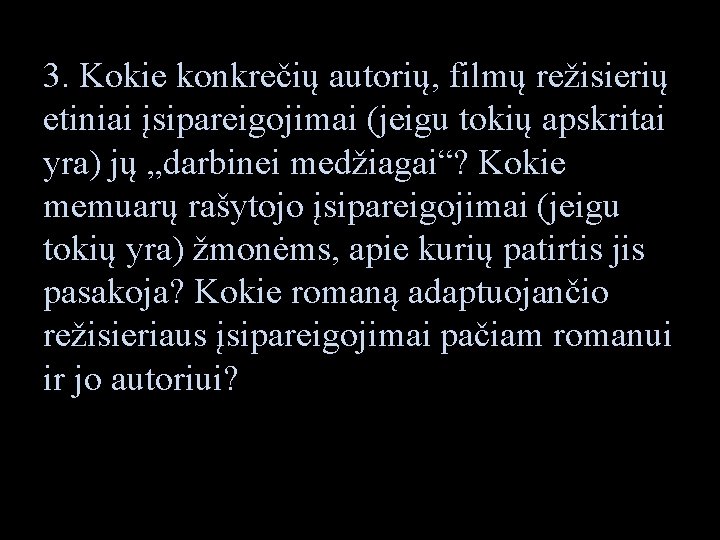 3. Kokie konkrečių autorių, filmų režisierių etiniai įsipareigojimai (jeigu tokių apskritai yra) jų „darbinei medžiagai“? Kokie memuarų rašytojo įsipareigojimai (jeigu tokių yra) žmonėms, apie kurių patirtis jis pasakoja? Kokie romaną adaptuojančio režisieriaus įsipareigojimai pačiam romanui ir jo autoriui?